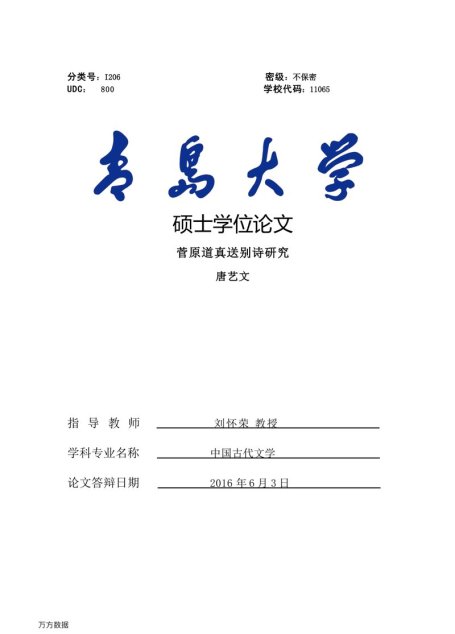 分类号：I206
UDC： 800

密级：不保密
学校代码：11065

青島大学

硕士学位论文

菅原道真送别诗研究

唐艺文

指 导 教 师 刘怀荣 教授

学科专业名称 中国古代文学

论文答辩日期 2016 年 6 月 3 日

万方数据